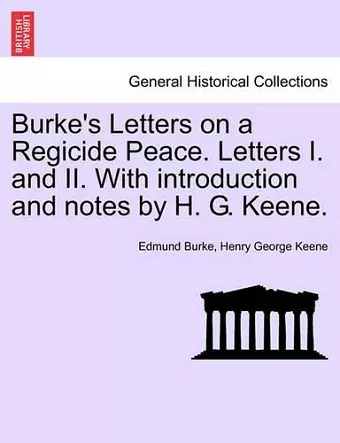 BRITISH LIBRARY

General Historical Collections

Burke's Letters on a Regicide Peace. Letters I. and II. With introduction and notes by H. G. Keene.

Edmund Burke, Henry George Keene